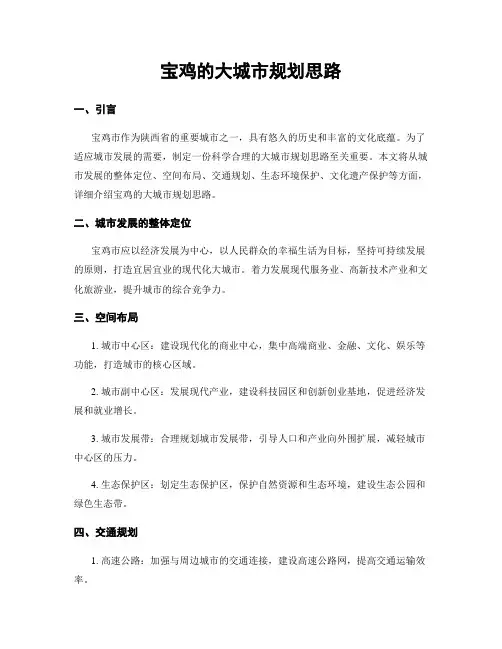 宝鸡的大城市规划思路

一、引言

宝鸡市作为陕西省的重要城市之一，具有悠久的历史和丰富的文化底蕴。为了适应城市发展的需要，制定一份科学合理的大城市规划思路至关重要。本文将从城市发展的整体定位、空间布局、交通规划、生态环境保护、文化遗产保护等方面，详细介绍宝鸡的大城市规划思路。

二、城市发展的整体定位

宝鸡市应以经济发展为中心，以人民群众的幸福生活为目标，坚持可持续发展的原则，打造宜居宜业的现代化大城市。着力发展现代服务业、高新技术产业和文化旅游业，提升城市的综合竞争力。

三、空间布局

1. 城市中心区：建设现代化的商业中心，集中高端商业、金融、文化、娱乐等功能，打造城市的核心区域。

2. 城市副中心区：发展现代产业，建设科技园区和创新创业基地，促进经济发展和就业增长。

3. 城市发展带：合理规划城市发展带，引导人口和产业向外围扩展，减轻城市中心区的压力。

4. 生态保护区：划定生态保护区，保护自然资源和生态环境，建设生态公园和绿色生态带。

四、交通规划

1. 高速公路：加强与周边城市的交通连接，建设高速公路网，提高交通运输效率。